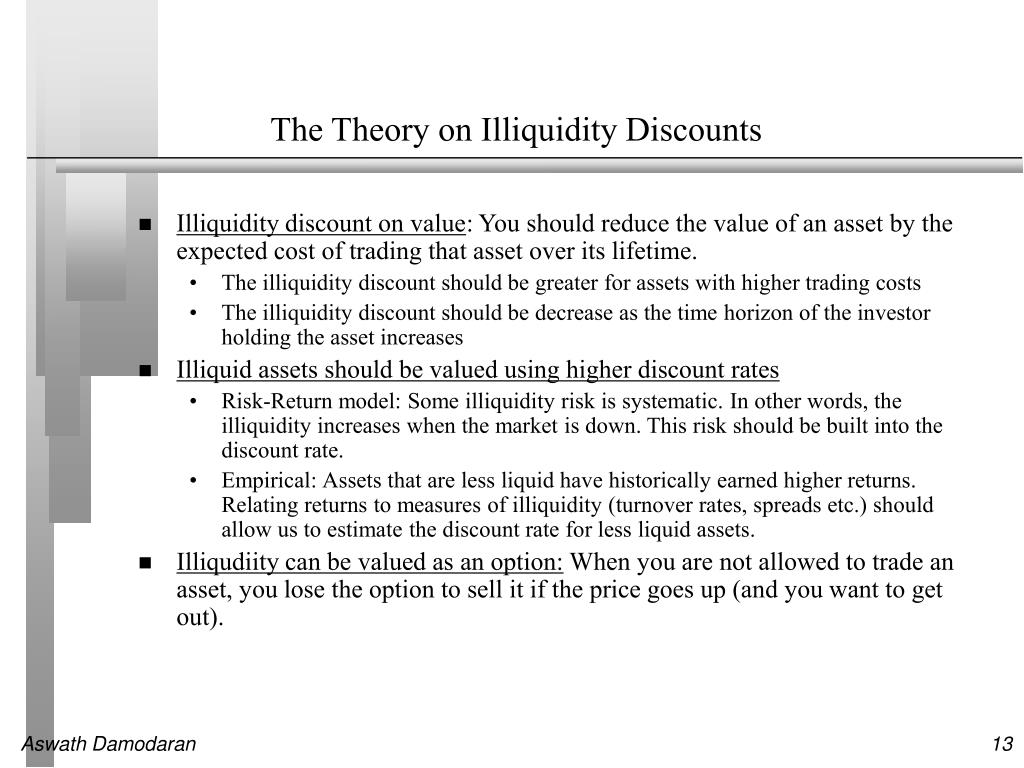 The Theory on Illiquidity Discounts

■ Illiquidity discount on value: You should reduce the value of an asset by the expected cost of trading that asset over its lifetime.
• The illiquidity discount should be greater for assets with higher trading costs
• The illiquidity discount should be decrease as the time horizon of the investor holding the asset increases

■ Illiquid assets should be valued using higher discount rates
• Risk-Return model: Some illiquidity risk is systematic. In other words, the illiquidity increases when the market is down. This risk should be built into the discount rate.
• Empirical: Assets that are less liquid have historically earned higher returns. Relating returns to measures of illiquidity (turnover rates, spreads etc.) should allow us to estimate the discount rate for less liquid assets.

■ Illiqudiity can be valued as an option: When you are not allowed to trade an asset, you lose the option to sell it if the price goes up (and you want to get out).

Aswath Damodaran

13